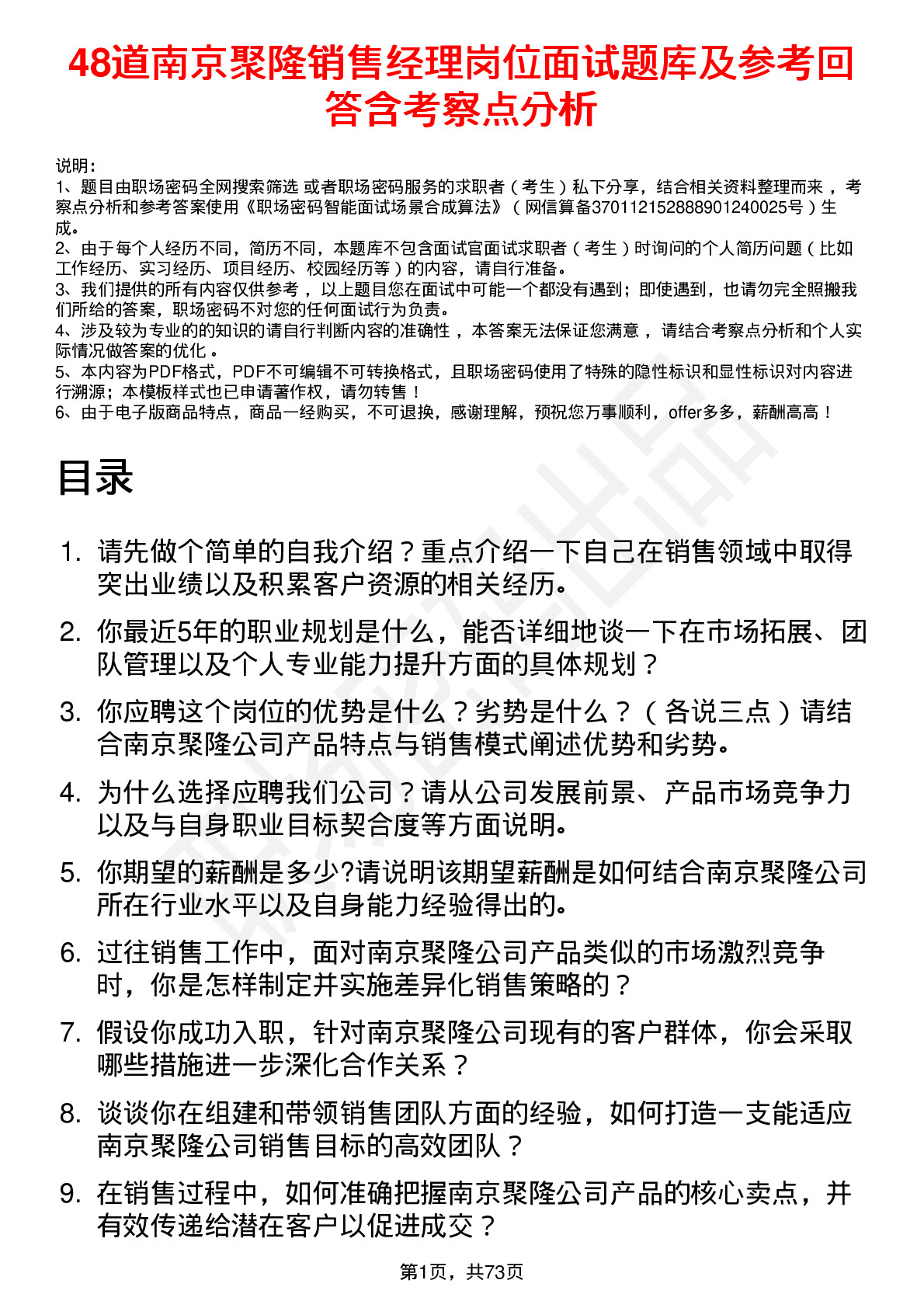 48道南京聚隆销售经理岗位面试题库及参考回答含考察点分析

说明：
1、题目由职场密码全网搜索筛选 或者职场密码服务的求职者（考生）私下分享，结合相关资料整理而来，考察点分析和参考答案使用《职场密码智能面试场景合成算法》（网信算备370112152888901240025号）生成。
2、由于每个人经历不同，简历不同，本题库不包含面试官面试求职者（考生）时询问的个人简历问题（比如工作经历、实习经历、项目经历、校园经历等）的内容，请自行准备。
3、我们提供的所有内容仅供参考，以上题目您在面试中可能一个都没有遇到；即使遇到，也请勿完全照搬我们所给的答案，职场密码不对您的任何面试行为负责。
4、涉及较为专业的的知识的请自行判断内容的准确性，本答案无法保证您满意，请结合考察点分析和个人实际情况做答案的优化。
5、本内容为PDF格式，PDF不可编辑不可转换格式，且职场密码使用了特殊的隐性标识和显性标识对内容进行溯源；本模板样式也已申请著作权，请勿转售！
6、由于电子版商品特点，商品一经购买，不可退换，感谢理解，预祝您万事顺利，offer多多，薪酬高高！

目录

1. 请先做个简单的自我介绍？重点介绍一下自己在销售领域中取得突出业绩以及积累客户资源的相关经历。
2. 你最近5年的职业规划是什么，能否详细地谈一下在市场拓展、团队管理以及个人专业能力提升方面的具体规划？
3. 你应聘这个岗位的优势是什么？劣势是什么？（各说三点）请结合南京聚隆公司产品特点与销售模式阐述优势和劣势。
4. 为什么选择应聘我们公司？请从公司发展前景、产品市场竞争力以及与自身职业目标契合度等方面说明。
5. 你期望的薪酬是多少?请说明该期望薪酬是如何结合南京聚隆公司所在行业水平以及自身能力经验得出的。
6. 过往销售工作中，面对南京聚隆公司产品类似的市场激烈竞争时，你是怎样制定并实施差异化销售策略的？
7. 假设你成功入职，针对南京聚隆公司现有的客户群体，你会采取哪些措施进一步深化合作关系？
8. 谈谈你在组建和带领销售团队方面的经验，如何打造一支能适应南京聚隆公司销售目标的高效团队？
9. 在销售过程中，如何准确把握南京聚隆公司产品的核心卖点，并有效传递给潜在客户以促进成交？

第1页，共73页